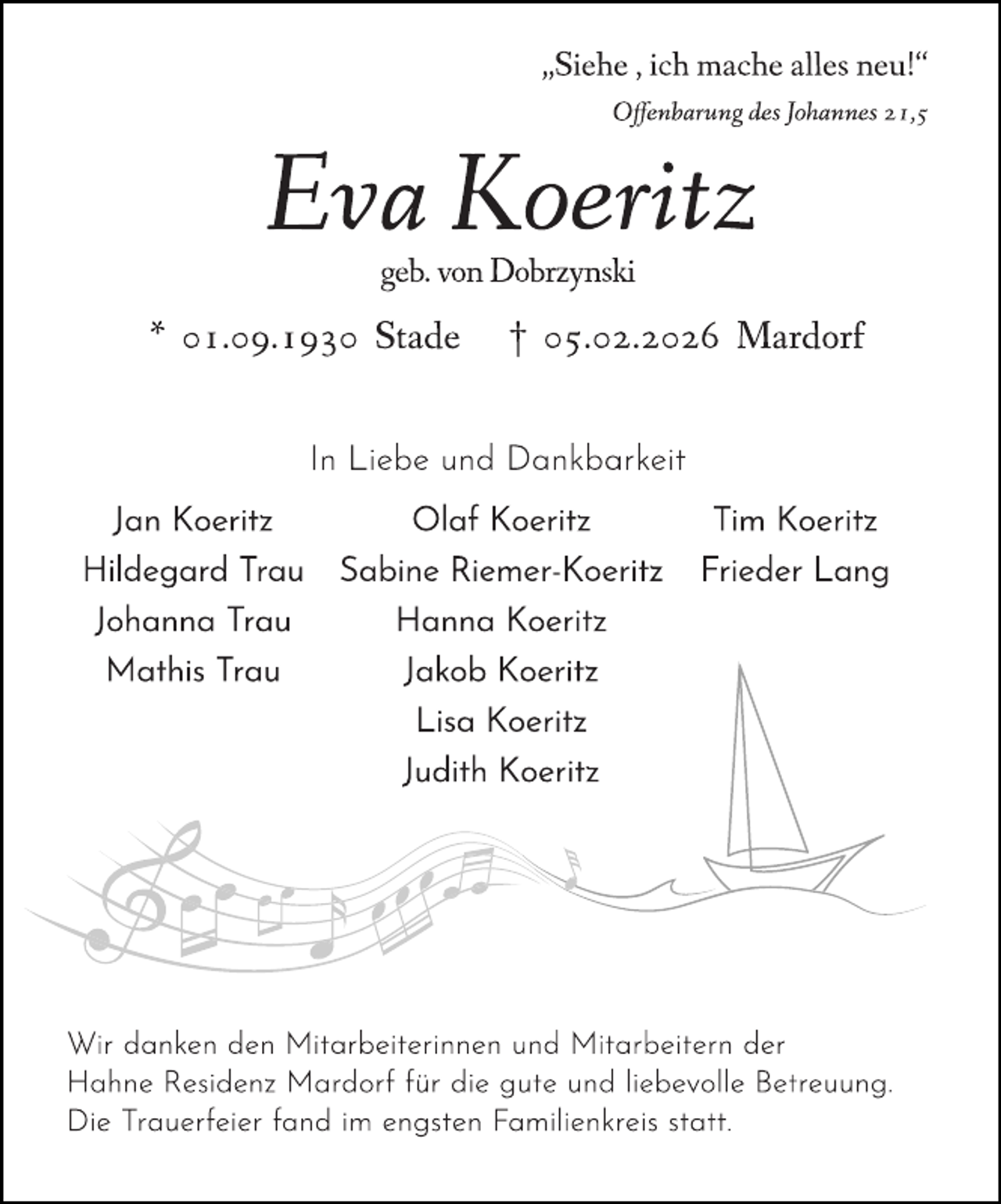 „Siehe , ich mache alles neu!“

Offenbarung des Johannes 21,5

Eva Koeritz

geb. von Dobrzynski

* 01.09.1930 Stade † 05.02.2026 Mardorf

In Liebe und Dankbarkeit

Jan Koeritz
Hildegard Trau
Johanna Trau
Mathis Trau

Olaf Koeritz
Sabine Riemer-Koeritz
Hanna Koeritz
Jakob Koeritz
Lisa Koeritz
Judith Koeritz

Tim Koeritz
Frieder Lang

Wir danken den Mitarbeiterinnen und Mitarbeitern der Hahne Residenz Mardorf für die gute und liebevolle Betreuung. Die Trauerfeier fand im engsten Familienkreis statt.